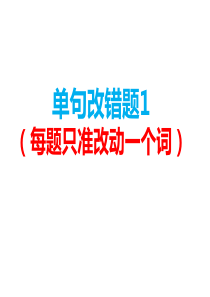 单句改错题1

（每题只准改动一个词）